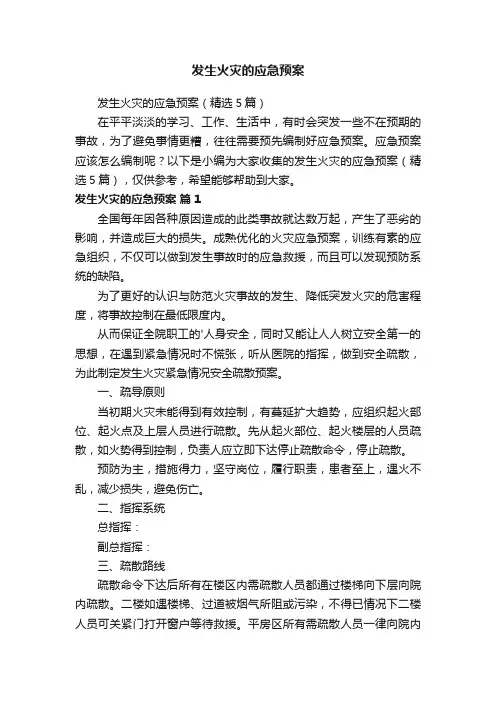 发生火灾的应急预案

发生火灾的应急预案（精选5篇）

在平平淡淡的学习、工作、生活中，有时会突发一些不在预期的事故，为了避免事情更糟，往往需要预先编制好应急预案。应急预案应该怎么编制呢？以下是小编为大家收集的发生火灾的应急预案（精选5篇），仅供参考，希望能够帮助到大家。

发生火灾的应急预案 篇1

全国每年因各种原因造成的此类事故就达数万起，产生了恶劣的影响，并造成巨大的损失。成熟优化的火灾应急预案，训练有素的应急组织，不仅可以做到发生事故时的应急救援，而且可以发现预防系统的缺陷。

为了更好的认识与防范火灾事故的发生、降低突发火灾的危害程度，将事故控制在最低限度内。

从而保证全院职工的'人身安全，同时又能让人人树立安全第一的思想，在遇到紧急情况时不慌张，听从医院的指挥，做到安全疏散，为此制定发生火灾紧急情况安全疏散预案。

一、疏导原则

当初期火灾未能得到有效控制，有蔓延扩大趋势，应组织起火部位、起火点及上层人员进行疏散。先从起火部位、起火楼层的人员疏散，如火势得到控制，负责人应立即下达停止疏散命令，停止疏散。

预防为主，措施得力，坚守岗位，履行职责，患者至上，遇火不乱，减少损失，避免伤亡。

二、指挥系统

总指挥：

副总指挥：

三、疏散路线

疏散命令下达后所有在楼区内需疏散人员都通过楼梯向下层向院内疏散。二楼如遇楼梯、过道被烟气所阻或污染，不得已情况下二楼人员可关紧门打开窗户等待救援。平房区所有需疏散人员一律向院内